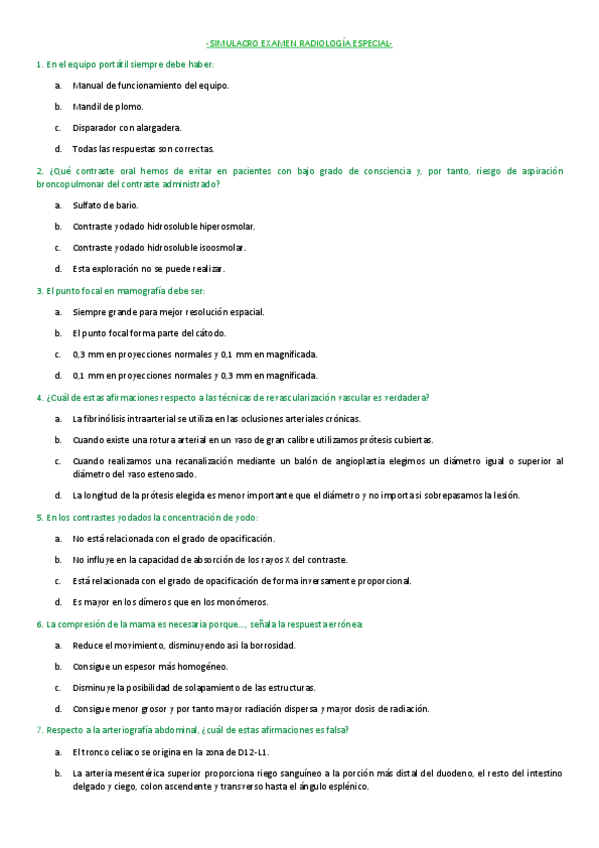 -SIMULACRO EXAMEN RADIOLOGÍA ESPECIAL-

1. En el equipo portátil siempre debe haber:

a. Manual de funcionamiento del equipo.

b. Mandil de plomo.

c. Disparador con alargadera.

d. Todas las respuestas son correctas.

2. ¿Qué contraste oral hemos de evitar en pacientes con bajo grado de consciencia y, por tanto, riesgo de aspiración broncopulmonar del contraste administrado?

a. Sulfato de bario.

b. Contraste yodado hidrosoluble hiperosmolar.

c. Contraste yodado hidrosoluble isoosmolar.

d. Esta exploración no se puede realizar.

3. El punto focal en mamografía debe ser:

a. Siempre grande para mejor resolución espacial.

b. El punto focal forma parte del cátodo.

c. 0,3 mm en proyecciones normales y 0,1 mm en magnificada.

d. 0,1 mm en proyecciones normales y 0,3 mm en magnificada.

4. ¿Cuál de estas afirmaciones respecto a las técnicas de revascularización vascular es verdadera?

a. La fibrinólisis intraarterial se utiliza en las oclusiones arteriales crónicas.

b. Cuando existe una rotura arterial en un vaso de gran calibre utilizamos prótesis cubiertas.

c. Cuando realizamos una recanalización mediante un balón de angioplastia elegimos un diámetro igual o superior al diámetro del vaso estenosado.

d. La longitud de la prótesis elegida es menor importante que el diámetro y no importa si sobrepasamos la lesión.

5. En los contrastes yodados la concentración de yodo:

a. No está relacionada con el grado de opacificación.

b. No influye en la capacidad de absorción de los rayos X del contraste.

c. Está relacionada con el grado de opacificación de forma inversamente proporcional.

d. Es mayor en los dímeros que en los monómeros.

6. La compresión de la mama es necesaria porque…, señala la respuesta errónea:

a. Reduce el movimiento, disminuyendo así la borrosidad.

b. Consigue un espesor más homogéneo.

c. Disminuye la posibilidad de solapamiento de las estructuras.

d. Consigue menor grosor y por tanto mayor radiación dispersa y mayor dosis de radiación.

7. Respecto a la arteriografía abdominal, ¿cuál de estas afirmaciones es falsa?

a. El tronco celiaco se origina en la zona de D12-L1.

b. La arteria mesentérica superior proporciona riego sanguíneo a la porción más distal del duodeno, el resto del intestino delgado y ciego, colon ascendente y transverso hasta el ángulo esplénico.